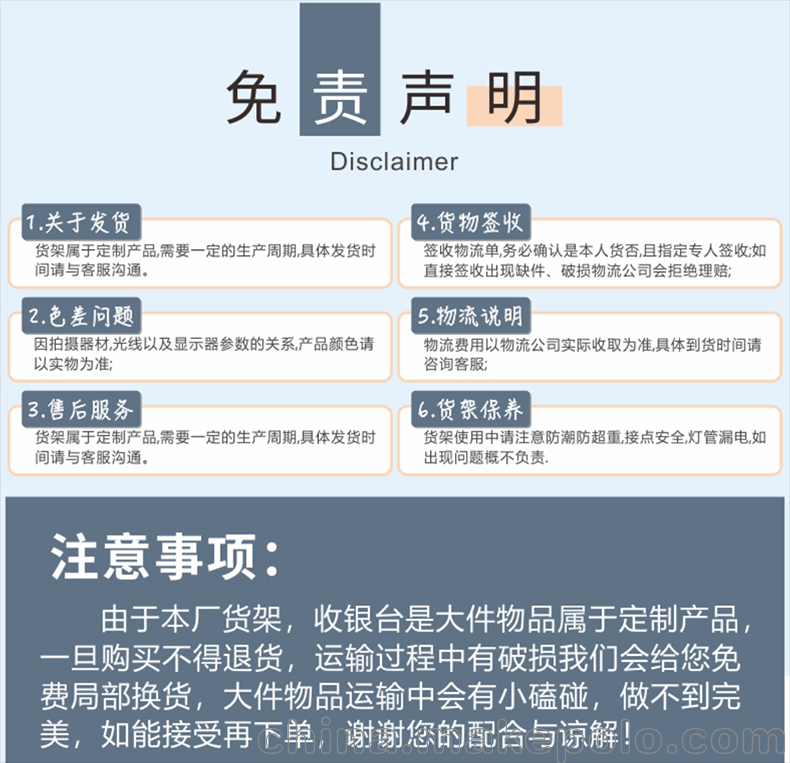 免责声明

Disclaimer

1.关于发货
货架属于定制产品,需要一定的生产周期,具体发货时间请与客服沟通。

2.色差问题
因拍摄器材,光线以及显示器参数的关系,产品颜色请以实物为准;

3.售后服务
货架属于定制产品,需要一定的生产周期,具体发货时间请与客服沟通。

4.货物签收
签收物流单,务必确认是本人货否,且指定专人签收;如直接签收出现缺件、破损物流公司会拒绝理赔;

5.物流说明
物流费用以物流公司实际收取为准,具体到货时间请咨询客服;

6.货架保养
货架使用中请注意防潮防超重,接点安全,灯管漏电,如出现问题概不负责.

注意事项:

由于本厂货架,收银台是大件物品属于定制产品,一旦购买不得退货,运输过程中有破损我们会给您免费局部换货,大件物品运输中会有小磕碰,做不到完美,如能接受再下单,谢谢您的配合与谅解!

china.makepolo.com